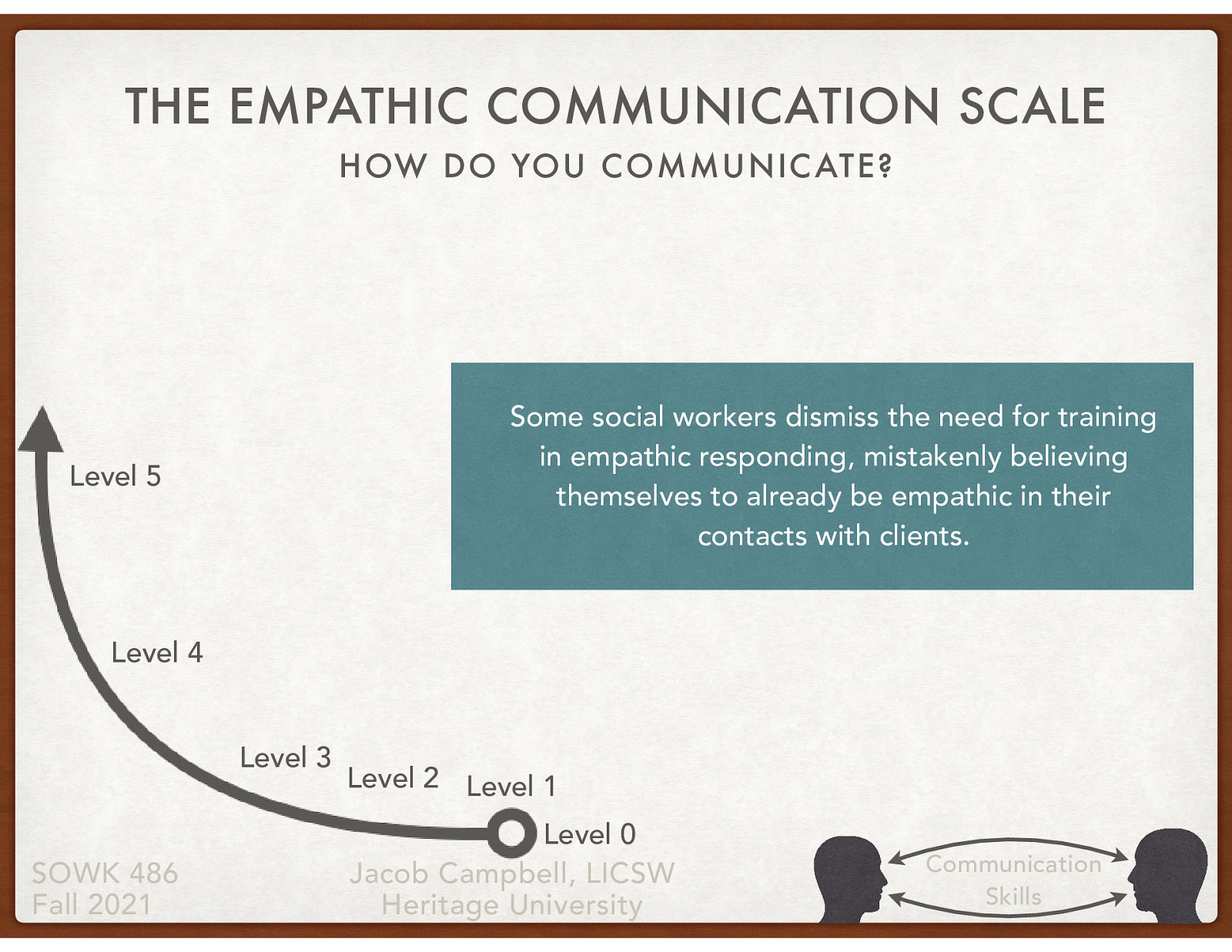 THE EMPATHIC COMMUNICATION SCALE

HOW DO YOU COMMUNICATE?

Some social workers dismiss the need for training in empathic responding, mistakenly believing themselves to already be empathic in their contacts with clients.

Level 5

Level 4

Level 3

Level 2

Level 1

Level 0

SOWK 486
Fall 2021

Jacob Campbell, LICSW
Heritage University

Communication Skills